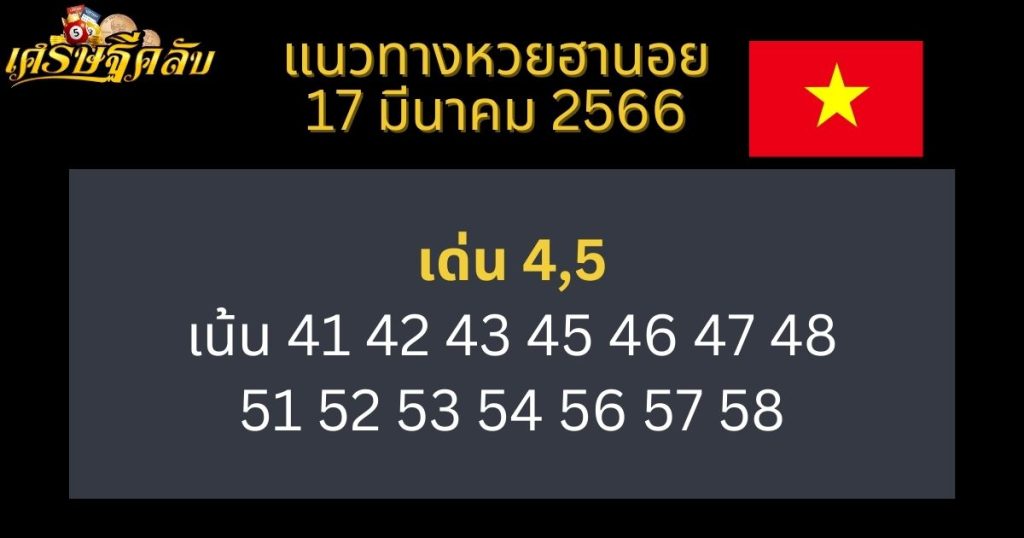 เศรษฐีคลับ

แนวทางหวยฮานอย
17 มีนาคม 2566

เด่น 4,5
เน้น 41 42 43 45 46 47 48
51 52 53 54 56 57 58